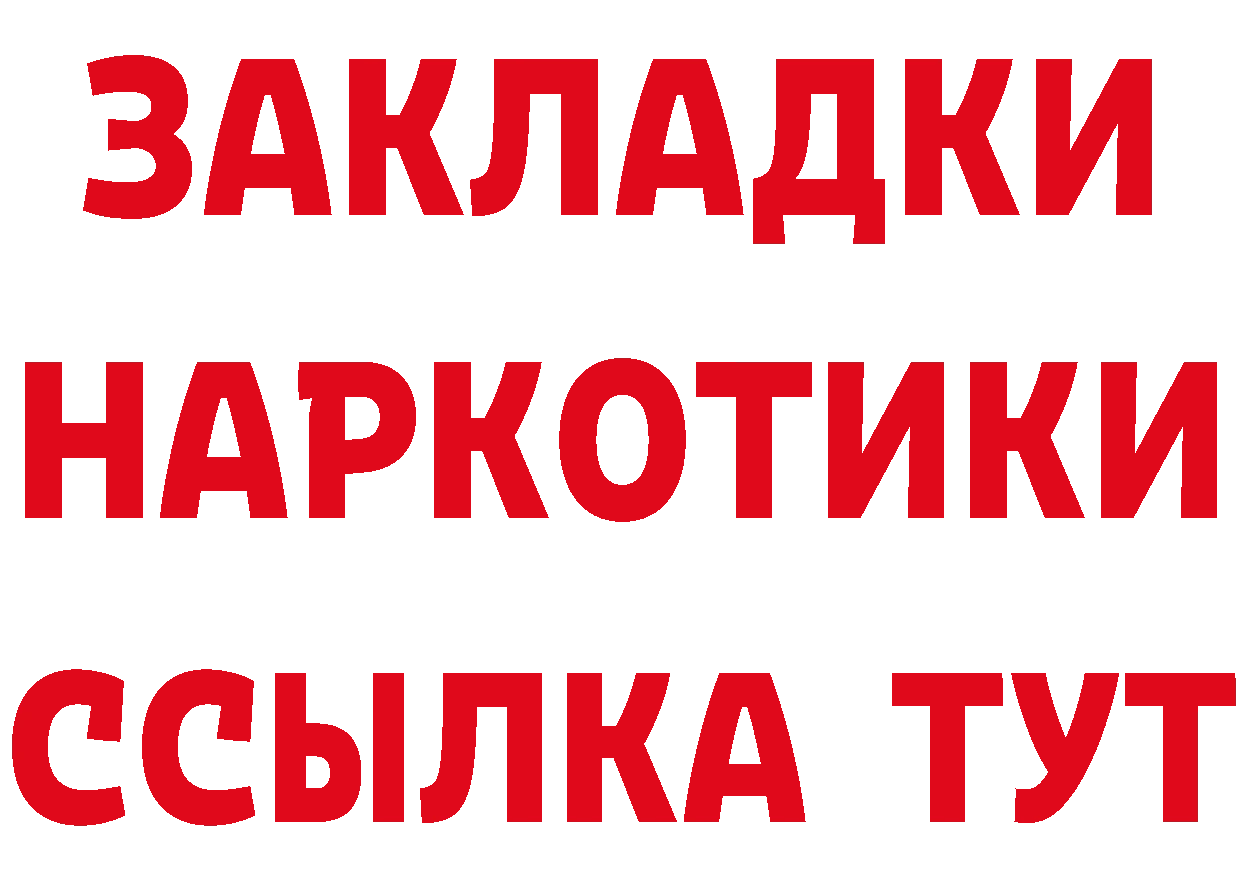 ЗАКЛАДКИ НАРКОТИКИ ССЫЛКА ТУТ